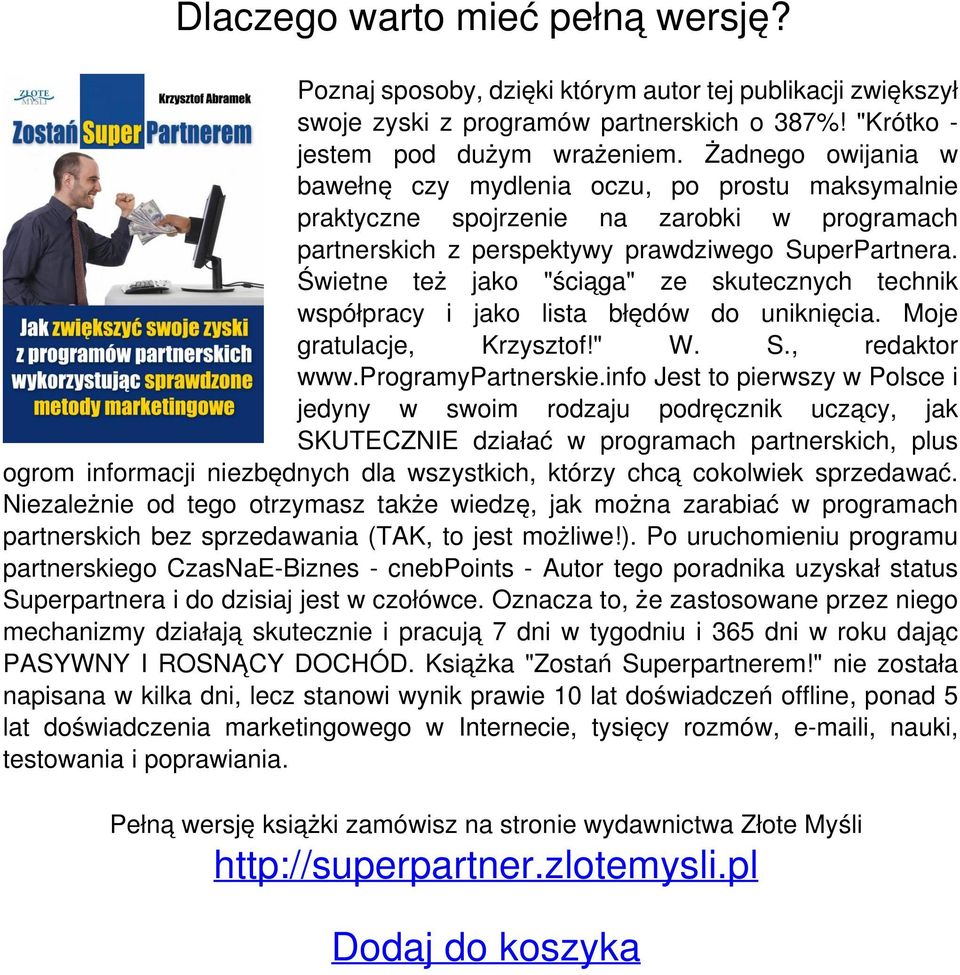 Dlaczego warto mieć pełną wersję?

ZŁOTE MYŚLI

Krzysztof Abramek

Zostań Super Partnerem

Jak zwiększyć swoje zyski z programów partnerskich wykorzystując sprawdzone metody marketingowe

Poznaj sposoby, dzięki którym autor tej publikacji zwiększył swoje zyski z programów partnerskich o 387%! "Krótko - jestem pod dużym wrażeniem. Żadnego owijania w bawełnę czy mydlenia oczu, po prostu maksymalnie praktyczne spojrzenie na zarobki w programach partnerskich z perspektywy prawdziwego SuperPartnera. Świetne też jako "ściąga" ze skutecznych technik współpracy i jako lista błędów do uniknięcia. Moje gratulacje, Krzysztof!" W. S., redaktor www.ProgramyPartnerskie.info Jest to pierwszy w Polsce i jedyny w swoim rodzaju podręcznik uczący, jak SKUTECZNIE działać w programach partnerskich, plus ogrom informacji niezbędnych dla wszystkich, którzy chcą cokolwiek sprzedawać. Niezależnie od tego otrzymasz także wiedzę, jak można zarabiać w programach partnerskich bez sprzedawania (TAK, to jest możliwe!). Po uruchomieniu programu partnerskiego CzasNaE-Biznes - cnebPoints - Autor tego poradnika uzyskał status Superpartnera i do dzisiaj jest w czołówce. Oznacza to, że zastosowane przez niego mechanizmy działają skutecznie i pracują 7 dni w tygodniu i 365 dni w roku dając PASYWNY I ROSNĄCY DOCHÓD. Książka "Zostań Superpartnerem!" nie została napisana w kilka dni, lecz stanowi wynik prawie 10 lat doświadczeń offline, ponad 5 lat doświadczenia marketingowego w Internecie, tysięcy rozmów, e-maili, nauki, testowania i poprawiania.

Pełną wersję książki zamówisz na stronie wydawnictwa Złote Myśli

http://superpartner.zlotemysli.pl

Dodaj do koszyka